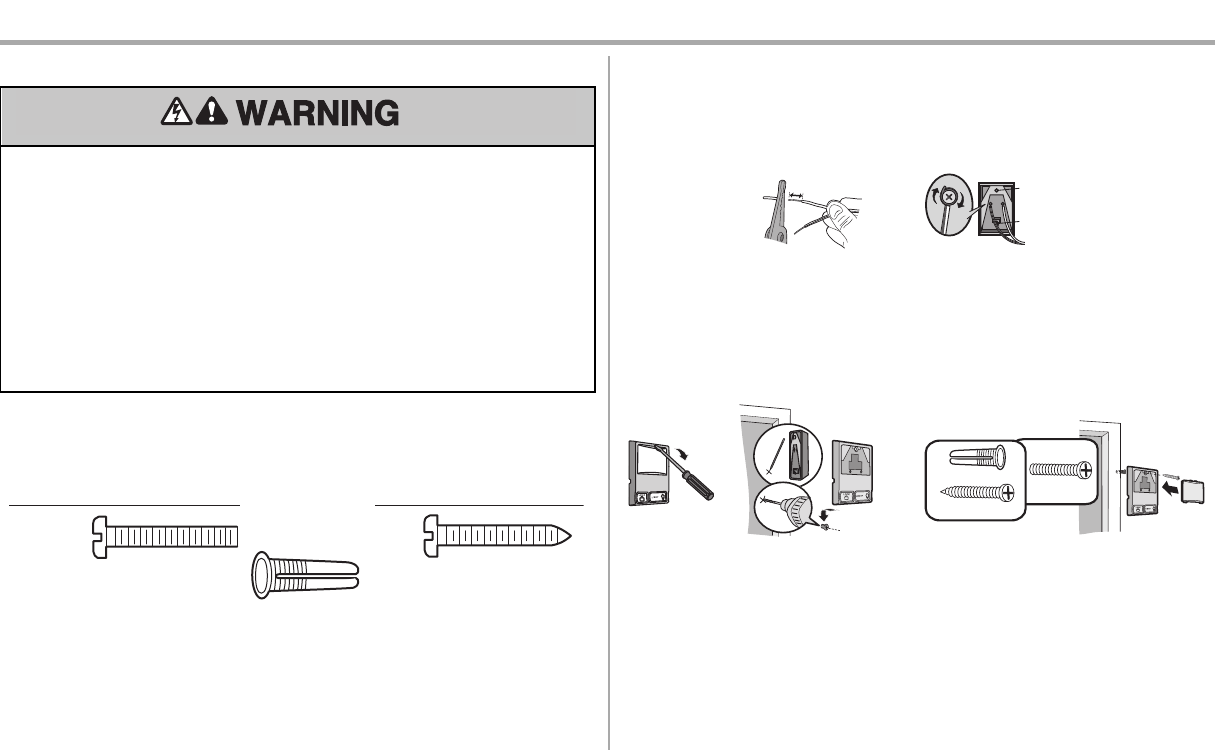 WARNING